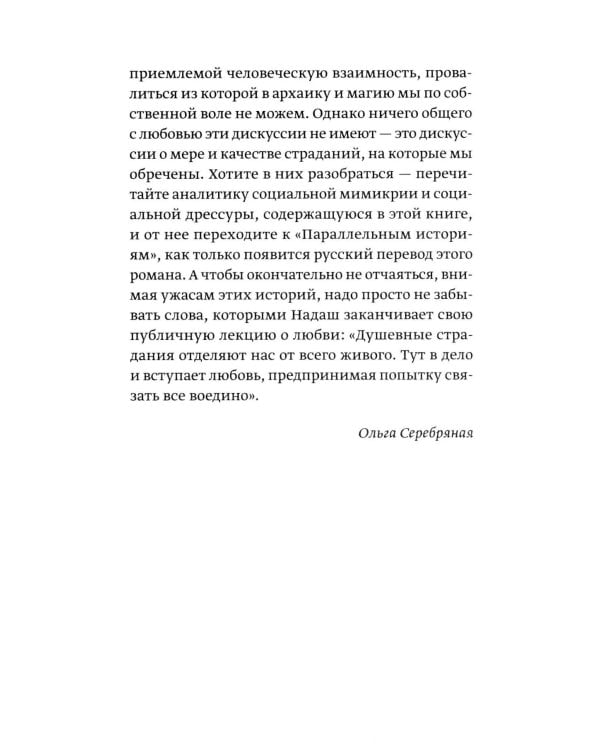 приемлемой человеческую взаимность, провалиться из которой в архаику и магию мы по собственной воле не можем. Однако ничего общего с любовью эти дискуссии не имеют — это дискуссии о мере и качестве страданий, на которые мы обречены. Хотите в них разобраться — перечитайте аналитику социальной мимикрии и социальной дрессуры, содержащуюся в этой книге, и от нее переходите к «Параллельным историям», как только появится русский перевод этого романа. А чтобы окончательно не отчаяться, внимая ужасам этих историй, надо просто не забывать слова, которыми Надаш заканчивает свою публичную лекцию о любви: «Душевные страдания отделяют нас от всего живого. Тут в дело и вступает любовь, предпринимая попытку связать все воедино».

Ольга Серебряная